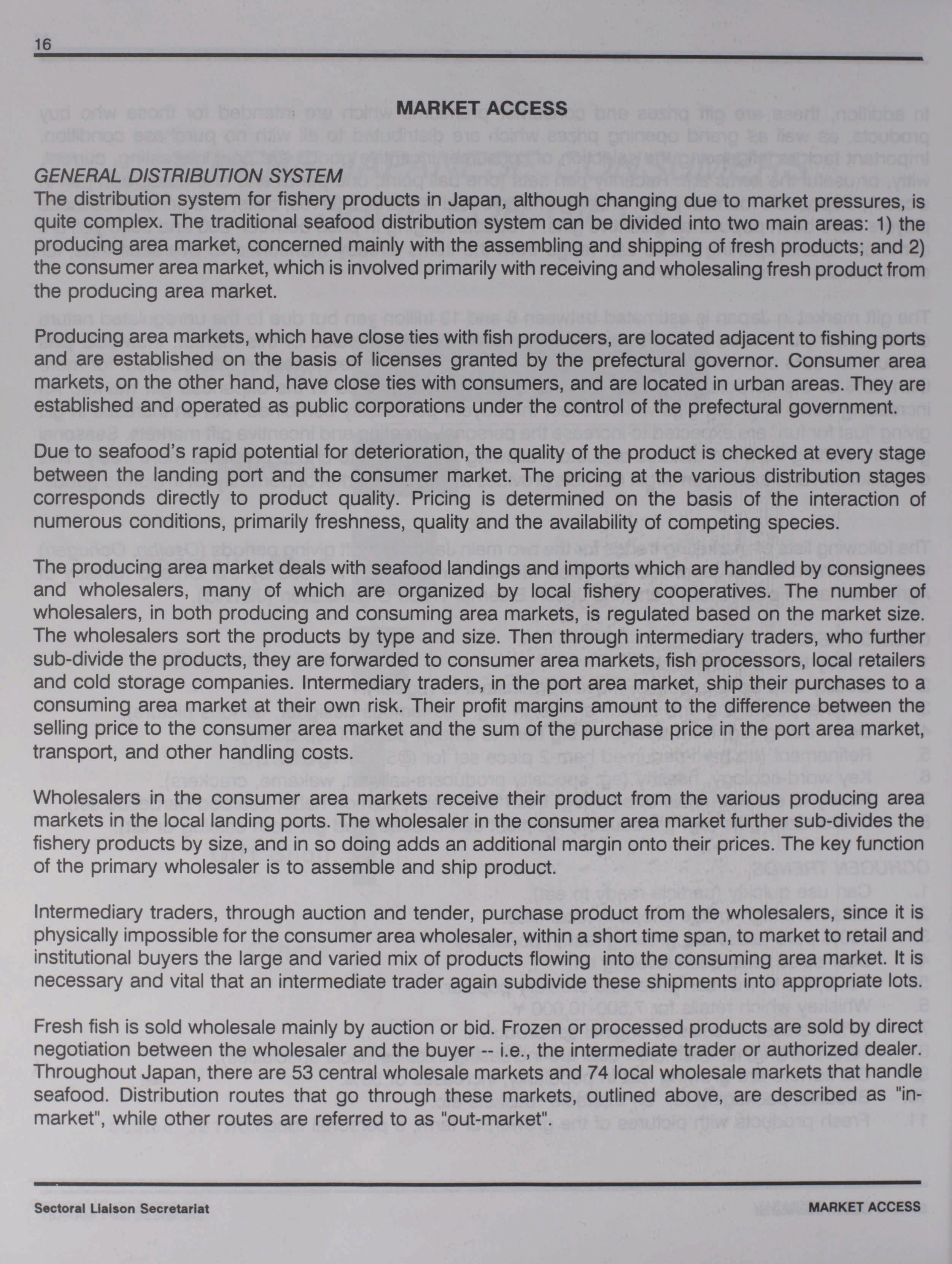 16

MARKET ACCESS

GENERAL DISTRIBUTION SYSTEM
The distribution system for fishery products in Japan, although changing due to market pressures, is quite complex. The traditional seafood distribution system can be divided into two main areas: 1) the producing area market, concerned mainly with the assembling and shipping of fresh products; and 2) the consumer area market, which is involved primarily with receiving and wholesaling fresh product from the producing area market.

Producing area markets, which have close ties with fish producers, are located adjacent to fishing ports and are established on the basis of licenses granted by the prefectural governor. Consumer area markets, on the other hand, have close ties with consumers, and are located in urban areas. They are established and operated as public corporations under the control of the prefectural government.

Due to seafood's rapid potential for deterioration, the quality of the product is checked at every stage between the landing port and the consumer market. The pricing at the various distribution stages corresponds directly to product quality. Pricing is determined on the basis of the interaction of numerous conditions, primarily freshness, quality and the availability of competing species.

The producing area market deals with seafood landings and imports which are handled by consignees and wholesalers, many of which are organized by local fishery cooperatives. The number of wholesalers, in both producing and consuming area markets, is regulated based on the market size. The wholesalers sort the products by type and size. Then through intermediary traders, who further sub-divide the products, they are forwarded to consumer area markets, fish processors, local retailers and cold storage companies. Intermediary traders, in the port area market, ship their purchases to a consuming area market at their own risk. Their profit margins amount to the difference between the selling price to the consumer area market and the sum of the purchase price in the port area market, transport, and other handling costs.

Wholesalers in the consumer area markets receive their product from the various producing area markets in the local landing ports. The wholesaler in the consumer area market further sub-divides the fishery products by size, and in so doing adds an additional margin onto their prices. The key function of the primary wholesaler is to assemble and ship product.

Intermediary traders, through auction and tender, purchase product from the wholesalers, since it is physically impossible for the consumer area wholesaler, within a short time span, to market to retail and institutional buyers the large and varied mix of products flowing into the consuming area market. It is necessary and vital that an intermediate trader again subdivide these shipments into appropriate lots.

Fresh fish is sold wholesale mainly by auction or bid. Frozen or processed products are sold by direct negotiation between the wholesaler and the buyer -- i.e., the intermediate trader or authorized dealer. Throughout Japan, there are 53 central wholesale markets and 74 local wholesale markets that handle seafood. Distribution routes that go through these markets, outlined above, are described as "in-market", while other routes are referred to as "out-market".

Sectoral Liaison Secretariat

MARKET ACCESS